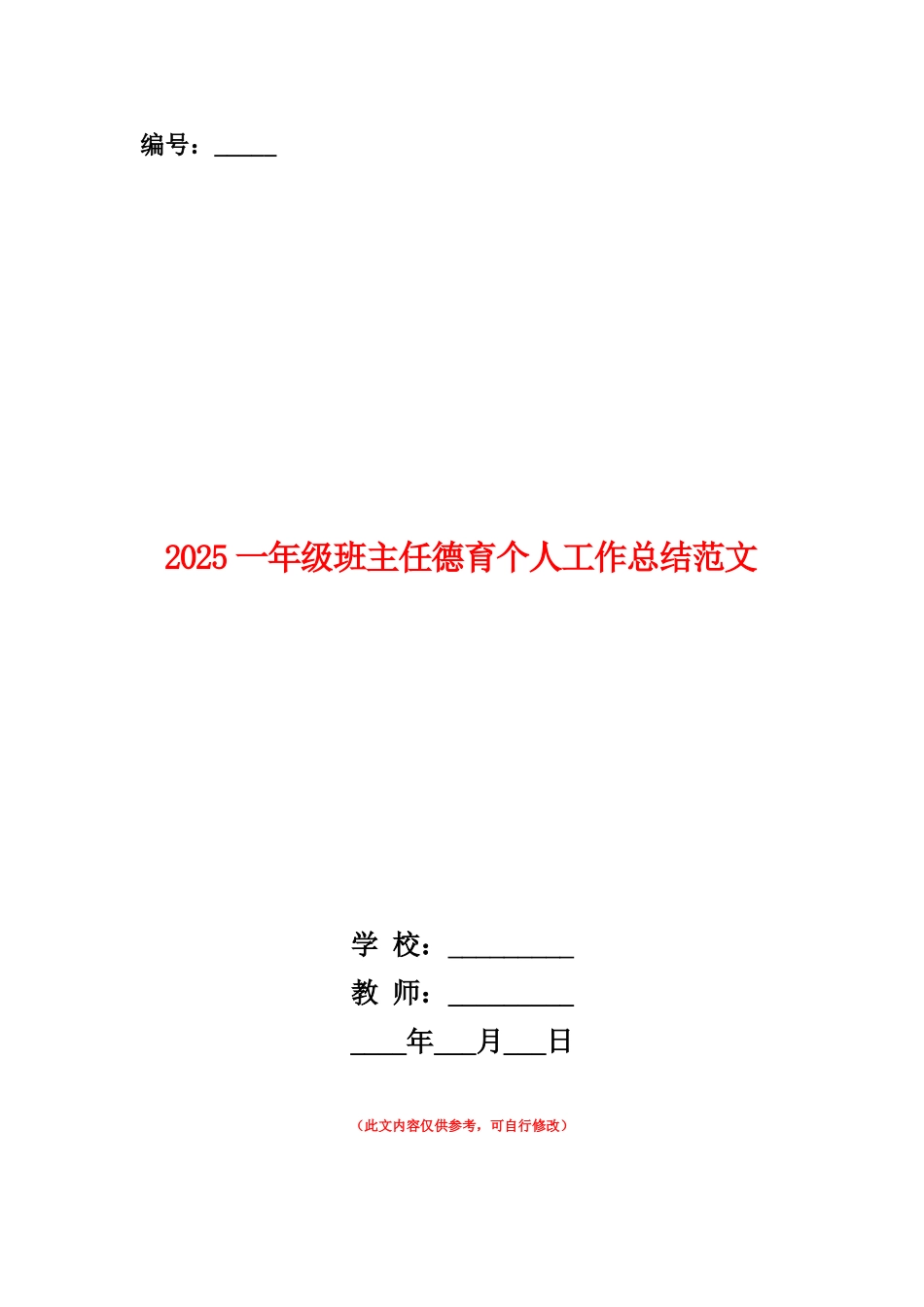 编号：_____

2025 一年级班主任德育个人工作总结范文

学 校：__________

教 师：__________

____年___月___日

（此文内容仅供参考，可自行修改）